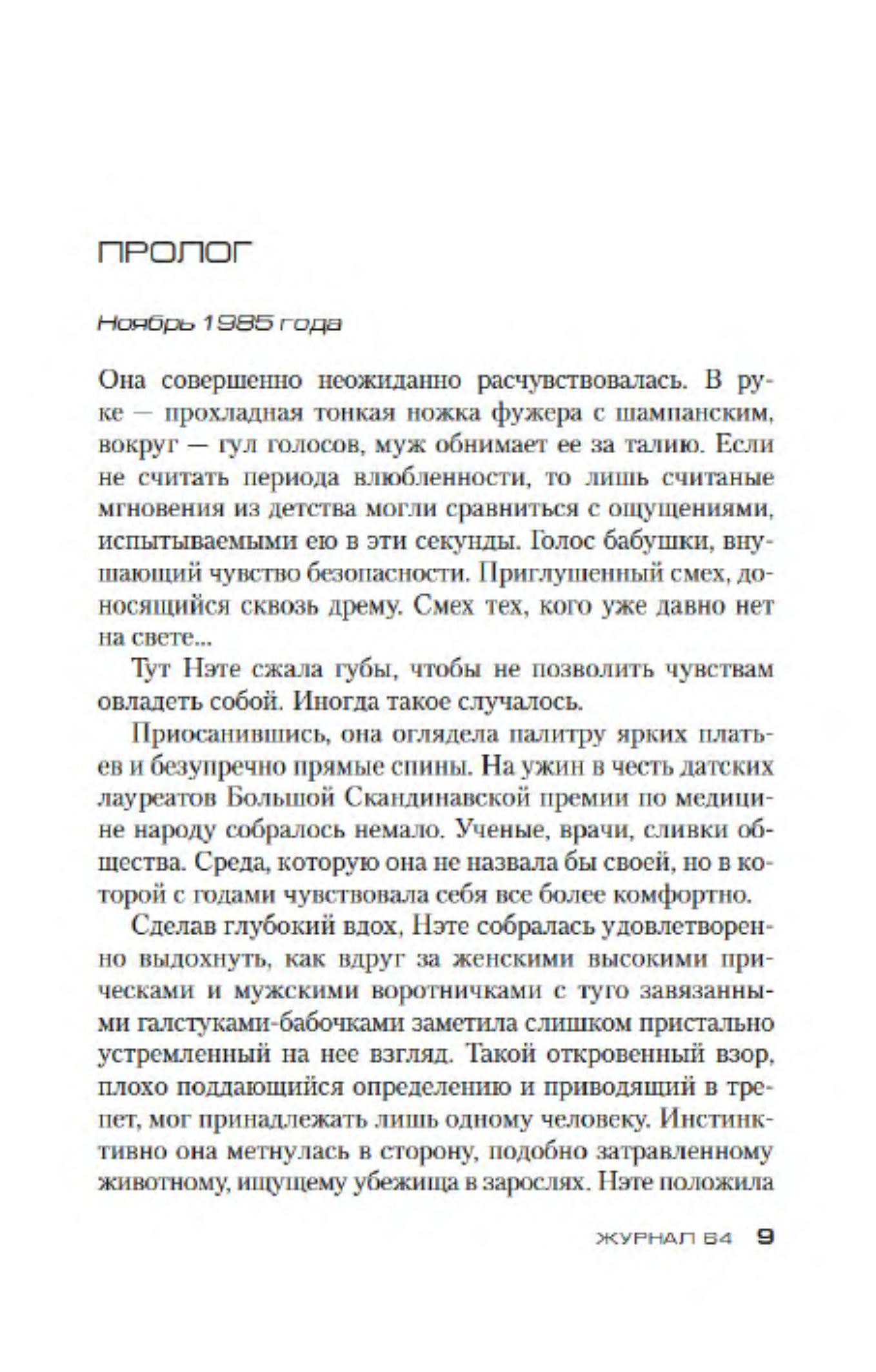 ПРОЛОГ

Ноябрь 1985 года

Она совершенно неожиданно расчувствовалась. В руке — прохладная тонкая ножка фужера с шампанским, вокруг — гул голосов, муж обнимает ее за талию. Если не считать периода влюбленности, то лишь считаные мгновения из детства могли сравниться с ощущениями, испытываемыми ею в эти секунды. Голос бабушки, внушающий чувство безопасности. Приглушенный смех, доносящийся сквозь дрему. Смех тех, кого уже давно нет на свете...

Тут Нэте сжала губы, чтобы не позволить чувствам овладеть собой. Иногда такое случалось.

Приосанившись, она оглядела палитру ярких платьев и безупречно прямые спины. На ужин в честь датских лауреатов Большой Скандинавской премии по медицине народу собралось немало. Ученые, врачи, сливки общества. Среда, которую она не назвала бы своей, но в которой с годами чувствовала себя все более комфортно.

Сделав глубокий вдох, Нэте собралась удовлетворенно выдохнуть, как вдруг за женскими высокими прическами и мужскими воротничками с туго завязанными галстуками-бабочками заметила слишком пристально устремленный на нее взгляд. Такой откровенный взор, плохо поддающийся определению и приводящий в трепет, мог принадлежать лишь одному человеку. Инстинктивно она метнулась в сторону, подобно затравленному животному, ищущему убежища в зарослях. Нэте положила

ЖУРНАЛ 64 9